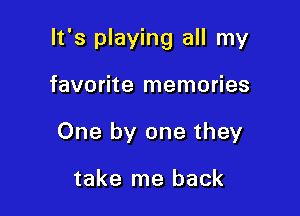 It's playing all my
favorite memories
One by one they
take me back